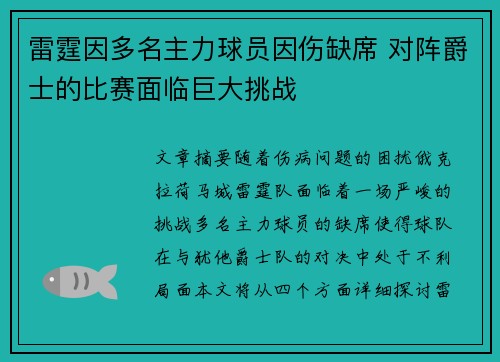 雷霆因多名主力球员因伤缺席 对阵爵士的比赛面临巨大挑战

文章摘要随着伤病问题的困扰俄克拉荷马城雷霆队面临着一场严峻的挑战多名主力球员的缺席使得球队在与犹他爵士队的对决中处于不利局面本文将从四个方面详细探讨雷